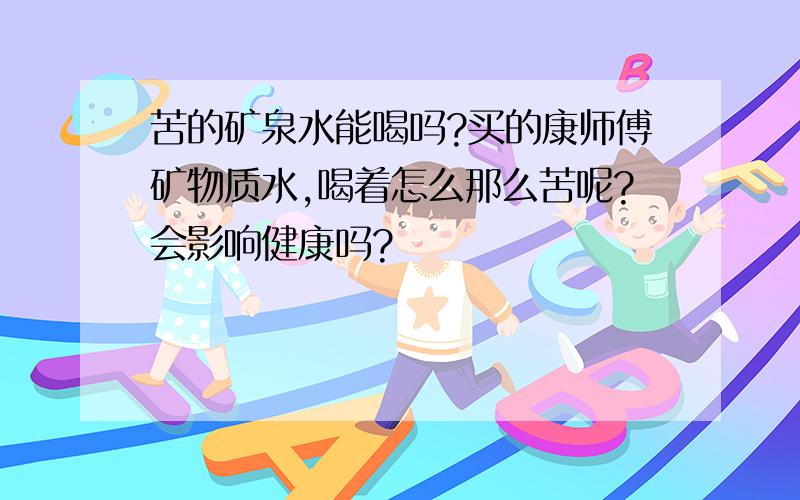 苦的矿泉水能喝吗?买的康师傅矿物质水,喝着怎么那么苦呢?会影响健康吗?